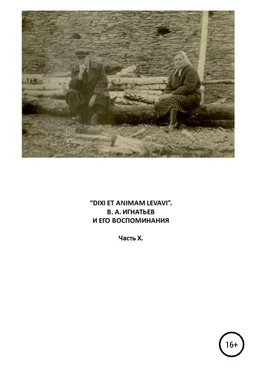 "DIXI ET ANIMAM LEVAVI".
В. А. ИГНАТЬЕВ
И ЕГО ВОСПОМИНАНИЯ

Часть X.

16+